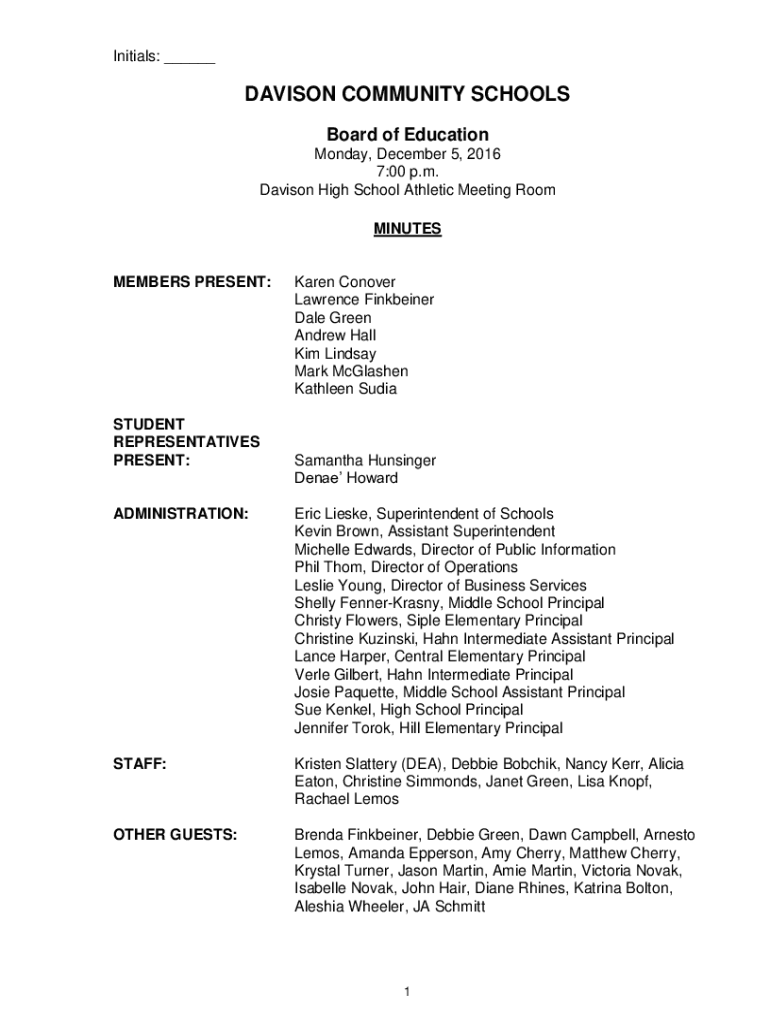 Initials: ______

DAVISON COMMUNITY SCHOOLS

Board of Education

Monday, December 5, 2016
7:00 p.m.
Davison High School Athletic Meeting Room

MINUTES

MEMBERS PRESENT: Karen Conover
Lawrence Finkbeiner
Dale Green
Andrew Hall
Kim Lindsay
Mark McGlashen
Kathleen Sudia

STUDENT REPRESENTATIVES PRESENT: Samantha Hunsinger
Denae' Howard

ADMINISTRATION: Eric Lieske, Superintendent of Schools
Kevin Brown, Assistant Superintendent
Michelle Edwards, Director of Public Information
Phil Thom, Director of Operations
Leslie Young, Director of Business Services
Shelly Fenner-Krasny, Middle School Principal
Christy Flowers, Siple Elementary Principal
Christine Kuzinski, Hahn Intermediate Assistant Principal
Lance Harper, Central Elementary Principal
Verle Gilbert, Hahn Intermediate Principal
Josie Paquette, Middle School Assistant Principal
Sue Kenkel, High School Principal
Jennifer Torok, Hill Elementary Principal

STAFF: Kristen Slattery (DEA), Debbie Bobchik, Nancy Kerr, Alicia Eaton, Christine Simmonds, Janet Green, Lisa Knopf, Rachael Lemos

OTHER GUESTS: Brenda Finkbeiner, Debbie Green, Dawn Campbell, Arnesto Lemos, Amanda Epperson, Amy Cherry, Matthew Cherry, Krystal Turner, Jason Martin, Amie Martin, Victoria Novak, Isabelle Novak, John Hair, Diane Rhines, Katrina Bolton, Aleshia Wheeler, JA Schmitt

1